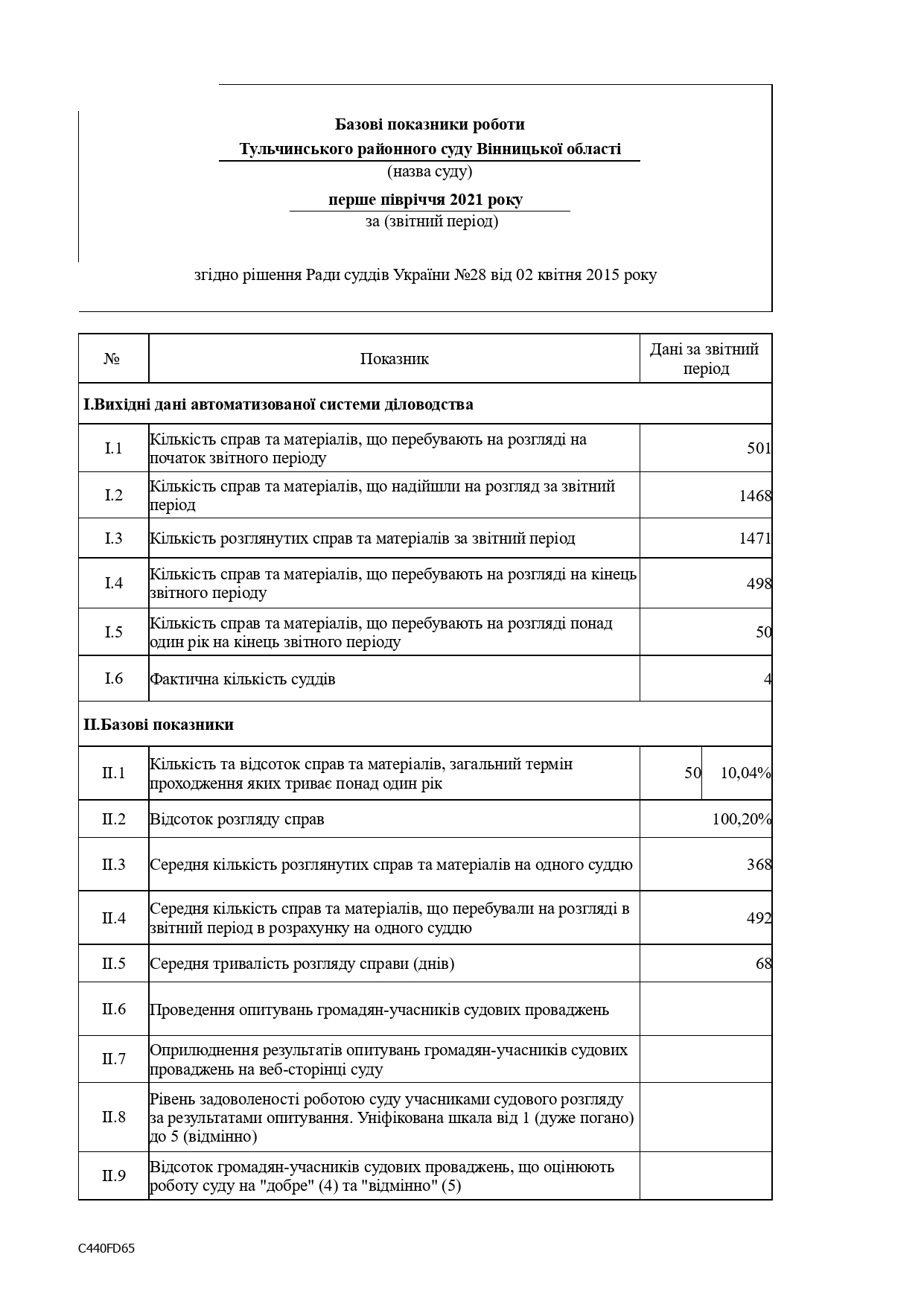 Базові показники роботи
Тульчинського районного суду Вінницької області
(назва суду)
перше півріччя 2021 року
за (звітний період)

згідно рішення Ради суддів України №28 від 02 квітня 2015 року

| № | Показник | Дані за звітний період | |
|---|---|---|---|
| I.Вихідні дані автоматизованої системи діловодства | | | |
| I.1 | Кількість справ та матеріалів, що перебувають на розгляді на початок звітного періоду | 501 | |
| I.2 | Кількість справ та матеріалів, що надійшли на розгляд за звітний період | 1468 | |
| I.3 | Кількість розглянутих справ та матеріалів за звітний період | 1471 | |
| I.4 | Кількість справ та матеріалів, що перебувають на розгляді на кінець звітного періоду | 498 | |
| I.5 | Кількість справ та матеріалів, що перебувають на розгляді понад один рік на кінець звітного періоду | 50 | |
| I.6 | Фактична кількість суддів | 4 | |
| II.Базові показники | | | |
| II.1 | Кількість та відсоток справ та матеріалів, загальний термін проходження яких триває понад один рік | 50 | 10,04% |
| II.2 | Відсоток розгляду справ | 100,20% | |
| II.3 | Середня кількість розглянутих справ та матеріалів на одного суддю | 368 | |
| II.4 | Середня кількість справ та матеріалів, що перебували на розгляді в звітний період в розрахунку на одного суддю | 492 | |
| II.5 | Середня тривалість розгляду справи (днів) | 68 | |
| II.6 | Проведення опитувань громадян-учасників судових проваджень | | |
| II.7 | Оприлюднення результатів опитувань громадян-учасників судових проваджень на веб-сторінці суду | | |
| II.8 | Рівень задоволеності роботою суду учасниками судового розгляду за результатами опитування. Уніфікована шкала від 1 (дуже погано) до 5 (відмінно) | | |
| II.9 | Відсоток громадян-учасників судових проваджень, що оцінюють роботу суду на "добре" (4) та "відмінно" (5) | | |

C440FD65